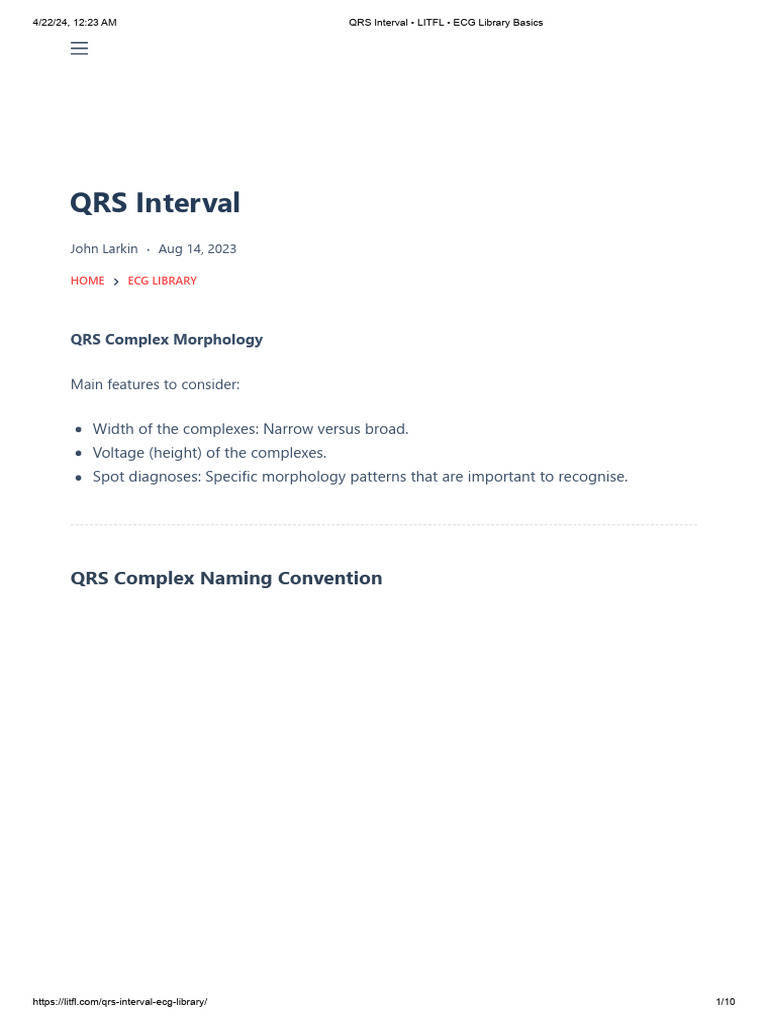 4/22/24, 12:23 AM QRS Interval • LITFL • ECG Library Basics

QRS Interval

John Larkin · Aug 14, 2023

HOME > ECG LIBRARY

QRS Complex Morphology

Main features to consider:

- Width of the complexes: Narrow versus broad.
- Voltage (height) of the complexes.
- Spot diagnoses: Specific morphology patterns that are important to recognise.

QRS Complex Naming Convention

https://litfl.com/qrs-interval-ecg-library/ 1/10